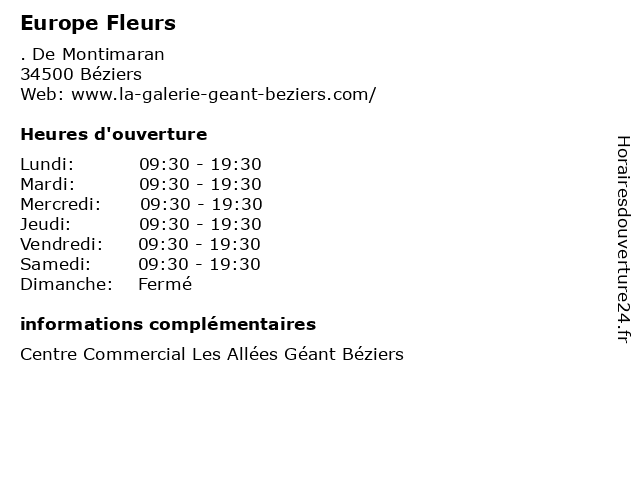 Europe Fleurs

. De Montimaran
34500 Béziers
Web: www.la-galerie-geant-beziers.com/

Heures d'ouverture

| | |
|---|---|
| Lundi: | 09:30 - 19:30 |
| Mardi: | 09:30 - 19:30 |
| Mercredi: | 09:30 - 19:30 |
| Jeudi: | 09:30 - 19:30 |
| Vendredi: | 09:30 - 19:30 |
| Samedi: | 09:30 - 19:30 |
| Dimanche: | Fermé |

informations complémentaires

Centre Commercial Les Allées Géant Béziers

Horairesdouverture24.fr